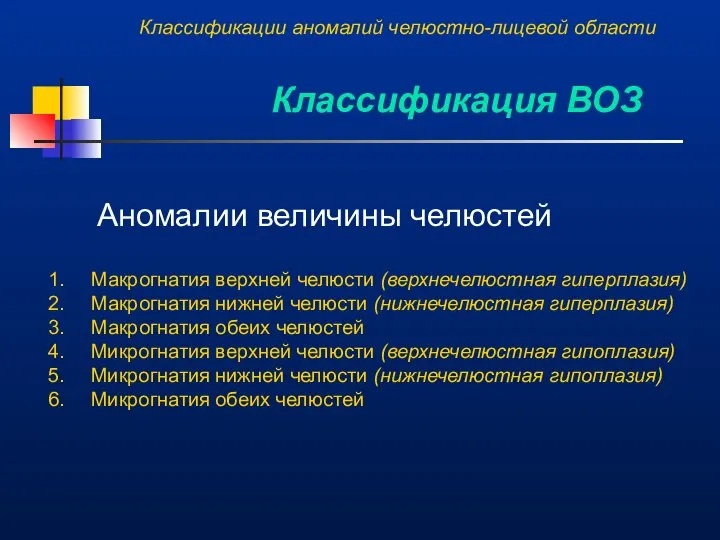 Классификации аномалий челюстно-лицевой области

Классификация ВОЗ

Аномалии величины челюстей

1. Макрогнатия верхней челюсти (верхнечелюстная гиперплазия)
2. Макрогнатия нижней челюсти (нижнечелюстная гиперплазия)
3. Макрогнатия обеих челюстей
4. Микрогнатия верхней челюсти (верхнечелюстная гипоплазия)
5. Микрогнатия нижней челюсти (нижнечелюстная гипоплазия)
6. Микрогнатия обеих челюстей